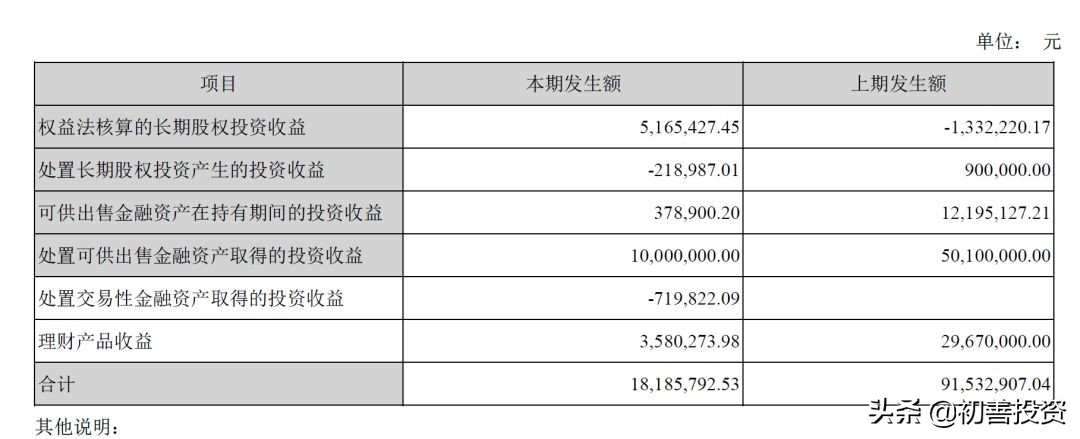 单位： 元

| 项目 | 本期发生额 | 上期发生额 |
|---|---|---|
| 权益法核算的长期股权投资收益 | 5,165,427.45 | -1,332,220.17 |
| 处置长期股权投资产生的投资收益 | -218,987.01 | 900,000.00 |
| 可供出售金融资产在持有期间的投资收益 | 378,900.20 | 12,195,127.21 |
| 处置可供出售金融资产取得的投资收益 | 10,000,000.00 | 50,100,000.00 |
| 处置交易性金融资产取得的投资收益 | -719,822.09 | |
| 理财产品收益 | 3,580,273.98 | 29,670,000.00 |
| 合计 | 18,185,792.53 | 91,532,907.04 |

其他说明：

头条 @初善投资